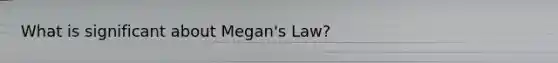 What is significant about Megan's Law?